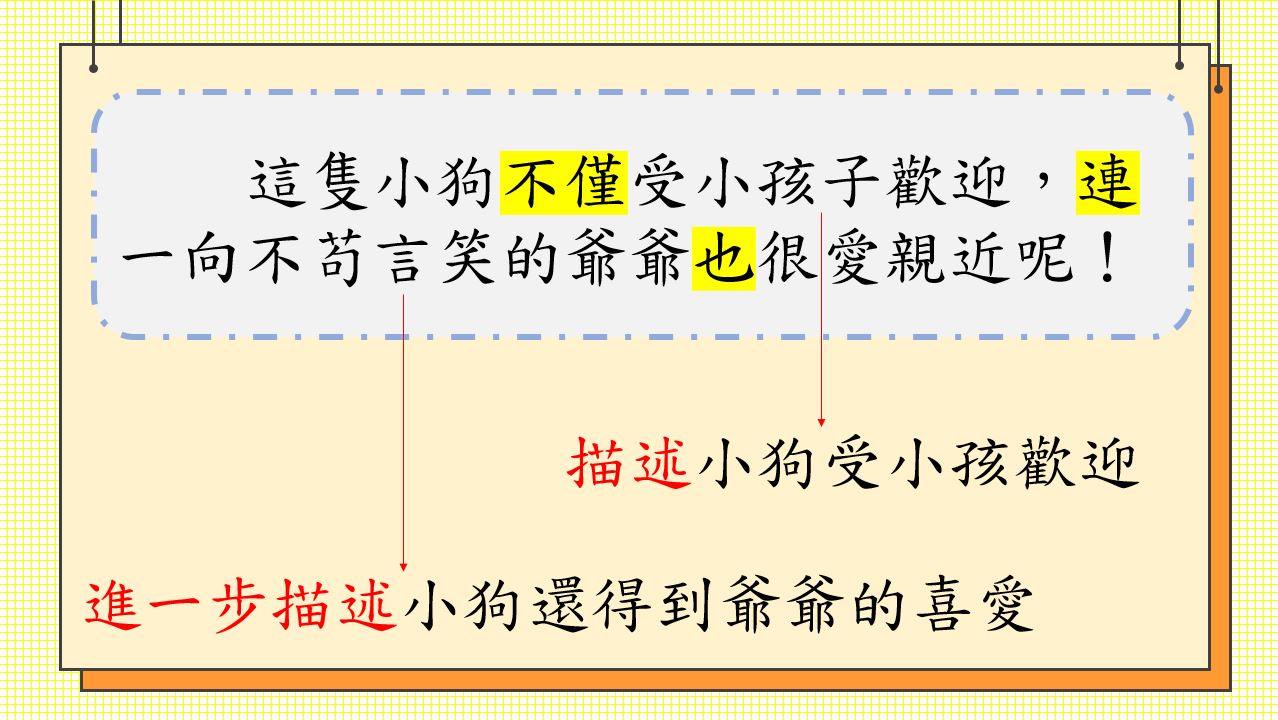 這隻小狗不僅受小孩子歡迎，連一向不苟言笑的爺爺也很愛親近呢！

描述小狗受小孩歡迎

進一步描述小狗還得到爺爺的喜愛